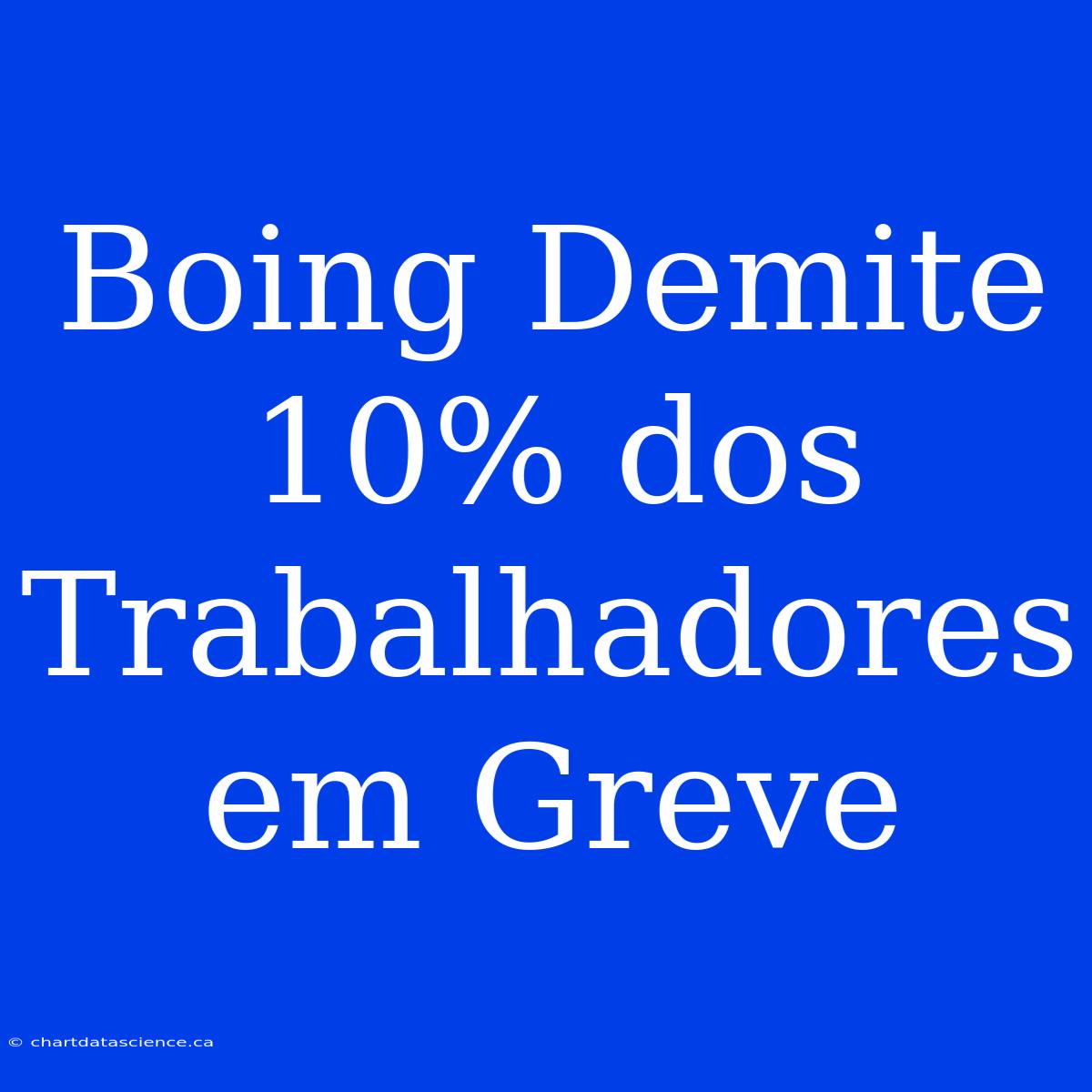 Boing Demite 10% dos Trabalhadores em Greve

© chartdatascience.ca